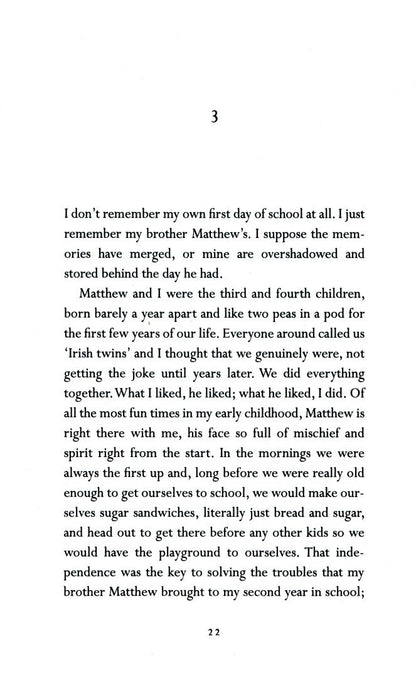 3

I don't remember my own first day of school at all. I just remember my brother Matthew's. I suppose the memories have merged, or mine are overshadowed and stored behind the day he had.

Matthew and I were the third and fourth children, born barely a year apart and like two peas in a pod for the first few years of our life. Everyone around called us 'Irish twins' and I thought that we genuinely were, not getting the joke until years later. We did everything together. What I liked, he liked; what he liked, I did. Of all the most fun times in my early childhood, Matthew is right there with me, his face so full of mischief and spirit right from the start. In the mornings we were always the first up and, long before we were really old enough to get ourselves to school, we would make ourselves sugar sandwiches, literally just bread and sugar, and head out to get there before any other kids so we would have the playground to ourselves. That independence was the key to solving the troubles that my brother Matthew brought to my second year in school;

22